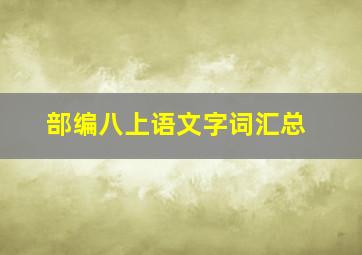 部编八上语文字词汇总